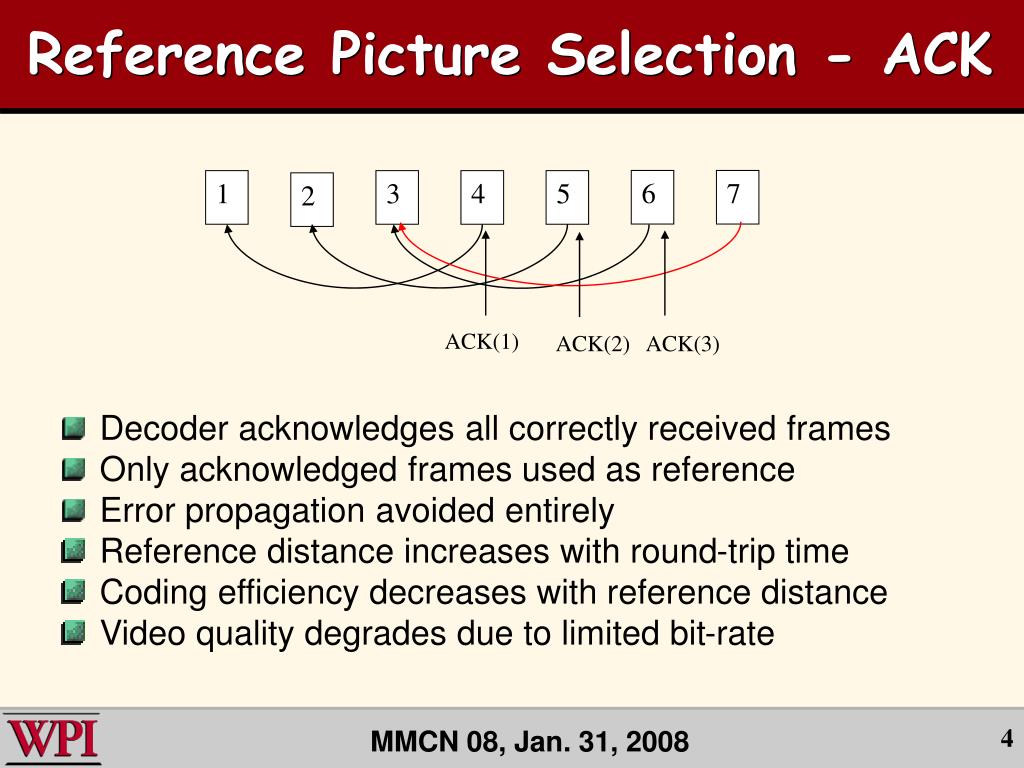 Reference Picture Selection - ACK

1 2 3 4 5 6 7

ACK(1) ACK(2) ACK(3)

Decoder acknowledges all correctly received frames
Only acknowledged frames used as reference
Error propagation avoided entirely
Reference distance increases with round-trip time
Coding efficiency decreases with reference distance
Video quality degrades due to limited bit-rate

WPI

MMCN 08, Jan. 31, 2008

4